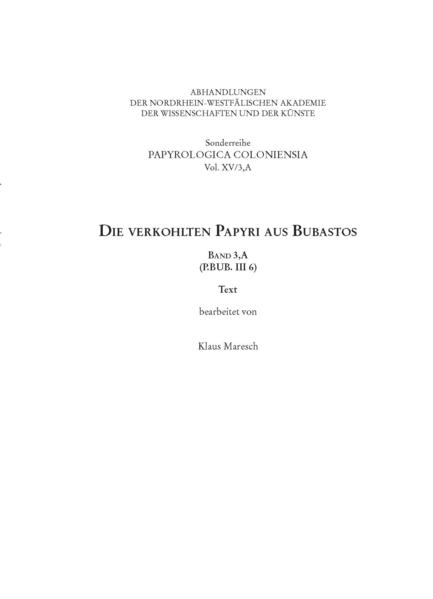 ABHANDLUNGEN
DER NORDRHEIN-WESTFÄLISCHEN AKADEMIE
DER WISSENSCHAFTEN UND DER KÜNSTE

Sonderreihe
PAPYROLOGICA COLONIENSIA
Vol. XV/3,A

DIE VERKOHLTEN PAPYRI AUS BUBASTOS

BAND 3,A
(P.BUB. III 6)

Text

bearbeitet von

Klaus Maresch